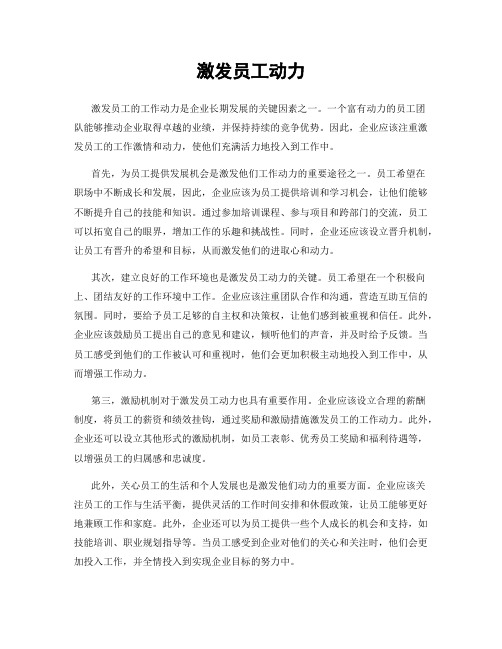 激发员工动力

激发员工的工作动力是企业长期发展的关键因素之一。一个富有动力的员工团队能够推动企业取得卓越的业绩，并保持持续的竞争优势。因此，企业应该注重激发员工的工作激情和动力，使他们充满活力地投入到工作中。

首先，为员工提供发展机会是激发他们工作动力的重要途径之一。员工希望在职场中不断成长和发展，因此，企业应该为员工提供培训和学习机会，让他们能够不断提升自己的技能和知识。通过参加培训课程、参与项目和跨部门的交流，员工可以拓宽自己的眼界，增加工作的乐趣和挑战性。同时，企业还应该设立晋升机制，让员工有晋升的希望和目标，从而激发他们的进取心和动力。

其次，建立良好的工作环境也是激发员工动力的关键。员工希望在一个积极向上、团结友好的工作环境中工作。企业应该注重团队合作和沟通，营造互助互信的氛围。同时，要给予员工足够的自主权和决策权，让他们感到被重视和信任。此外，企业应该鼓励员工提出自己的意见和建议，倾听他们的声音，并及时给予反馈。当员工感受到他们的工作被认可和重视时，他们会更加积极主动地投入到工作中，从而增强工作动力。

第三，激励机制对于激发员工动力也具有重要作用。企业应该设立合理的薪酬制度，将员工的薪资和绩效挂钩，通过奖励和激励措施激发员工的工作动力。此外，企业还可以设立其他形式的激励机制，如员工表彰、优秀员工奖励和福利待遇等，以增强员工的归属感和忠诚度。

此外，关心员工的生活和个人发展也是激发他们动力的重要方面。企业应该关注员工的工作与生活平衡，提供灵活的工作时间安排和休假政策，让员工能够更好地兼顾工作和家庭。此外，企业还可以为员工提供一些个人成长的机会和支持，如技能培训、职业规划指导等。当员工感受到企业对他们的关心和关注时，他们会更加投入工作，并全情投入到实现企业目标的努力中。